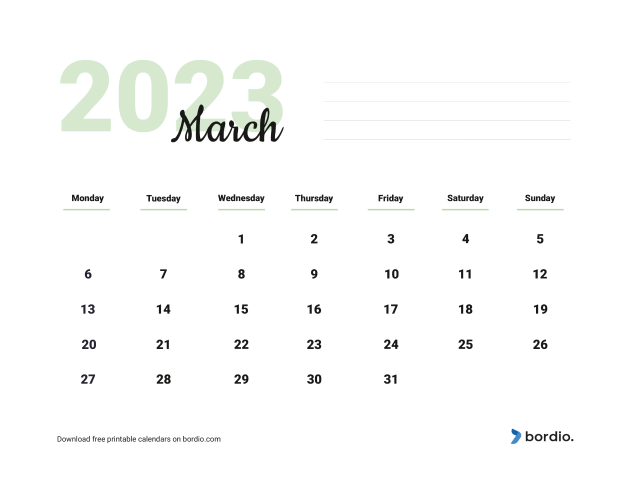 2023
March

| Monday | Tuesday | Wednesday | Thursday | Friday | Saturday | Sunday |
|---|---|---|---|---|---|---|
| | | 1 | 2 | 3 | 4 | 5 |
| 6 | 7 | 8 | 9 | 10 | 11 | 12 |
| 13 | 14 | 15 | 16 | 17 | 18 | 19 |
| 20 | 21 | 22 | 23 | 24 | 25 | 26 |
| 27 | 28 | 29 | 30 | 31 | | |

Download free printable calendars on bordio.com

bordio.